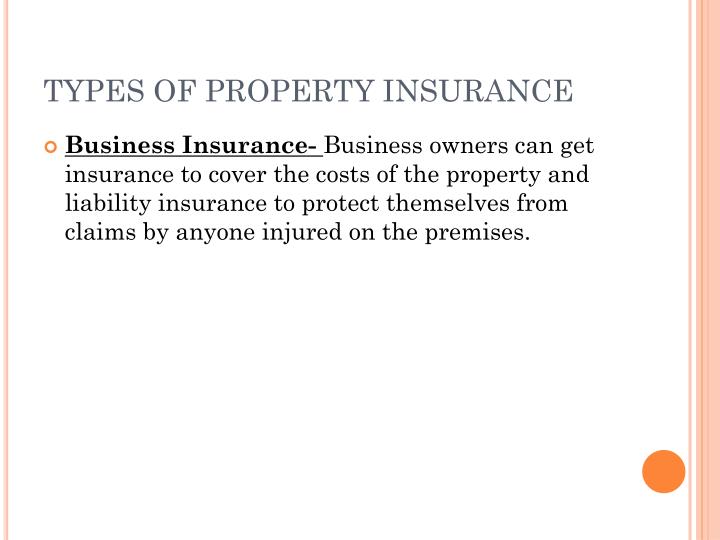 TYPES OF PROPERTY INSURANCE

Business Insurance- Business owners can get insurance to cover the costs of the property and liability insurance to protect themselves from claims by anyone injured on the premises.